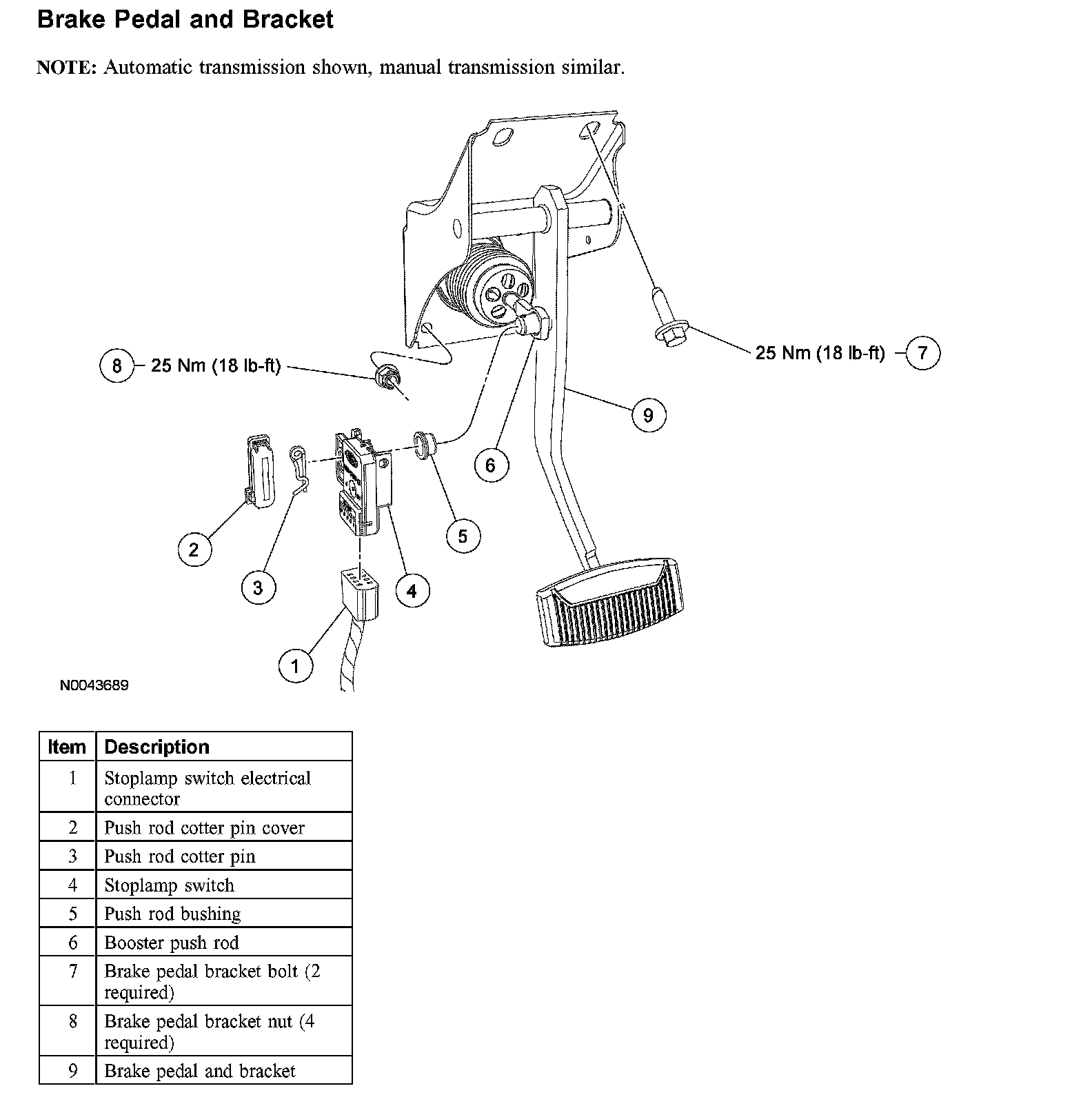 Brake Pedal and Bracket

NOTE: Automatic transmission shown, manual transmission similar.

8 25 Nm (18 lb-ft)

25 Nm (18 lb-ft) 7

9

6

5

2

3

4

1

N0043689

| Item | Description |
|---|---|
| 1 | Stoplamp switch electrical connector |
| 2 | Push rod cotter pin cover |
| 3 | Push rod cotter pin |
| 4 | Stoplamp switch |
| 5 | Push rod bushing |
| 6 | Booster push rod |
| 7 | Brake pedal bracket bolt (2 required) |
| 8 | Brake pedal bracket nut (4 required) |
| 9 | Brake pedal and bracket |